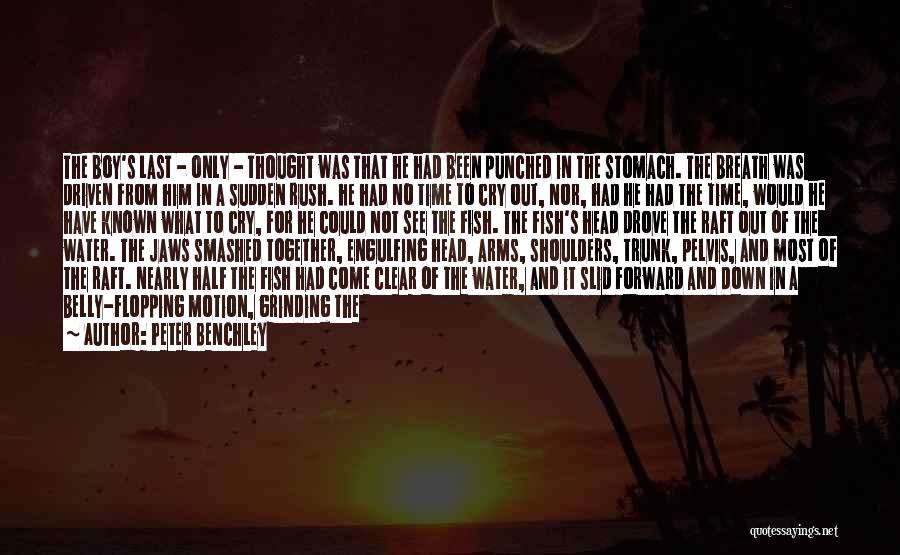 THE BOY'S LAST - ONLY - THOUGHT WAS THAT HE HAD BEEN PUNCHED IN THE STOMACH. THE BREATH WAS DRIVEN FROM HIM IN A SUDDEN RUSH. HE HAD NO TIME TO CRY OUT, NOR, HAD HE HAD THE TIME, WOULD HE HAVE KNOWN WHAT TO CRY, FOR HE COULD NOT SEE THE FISH. THE FISH'S HEAD DROVE THE RAFT OUT OF THE WATER. THE JAWS SMASHED TOGETHER, ENGULFING HEAD, ARMS, SHOULDERS, TRUNK, PELVIS, AND MOST OF THE RAFT. NEARLY HALF THE FISH HAD COME CLEAR OF THE WATER, AND IT SLID FORWARD AND DOWN IN A BELLY-FLOPPING MOTION, GRINDING THE

~ AUTHOR: PETER BENCHLEY

quotessayings.net